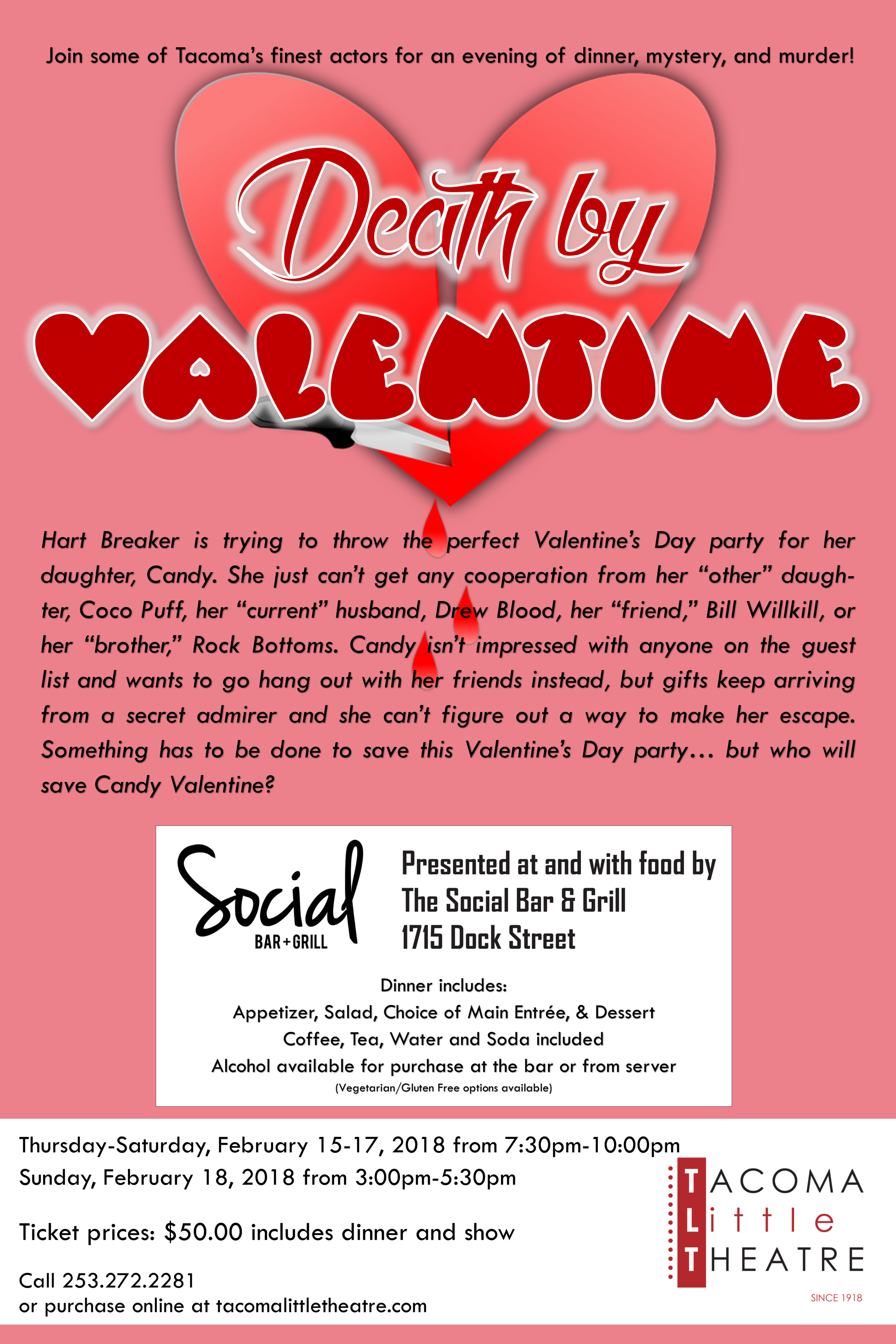 Join some of Tacoma's finest actors for an evening of dinner, mystery, and murder!

Death by VALENTINE

Hart Breaker is trying to throw the perfect Valentine's Day party for her daughter, Candy. She just can't get any cooperation from her "other" daughter, Coco Puff, her "current" husband, Drew Blood, her "friend," Bill Willkill, or her "brother," Rock Bottoms. Candy isn't impressed with anyone on the guest list and wants to go hang out with her friends instead, but gifts keep arriving from a secret admirer and she can't figure out a way to make her escape. Something has to be done to save this Valentine's Day party… but who will save Candy Valentine?

Social BAR+GRILL

Presented at and with food by The Social Bar & Grill 1715 Dock Street

Dinner includes:
Appetizer, Salad, Choice of Main Entrée, & Dessert
Coffee, Tea, Water and Soda included
Alcohol available for purchase at the bar or from server
(Vegetarian/Gluten Free options available)

Thursday-Saturday, February 15-17, 2018 from 7:30pm-10:00pm
Sunday, February 18, 2018 from 3:00pm-5:30pm

Ticket prices: $50.00 includes dinner and show

Call 253.272.2281
or purchase online at tacomalittletheatre.com

TACOMA Little THEATRE
SINCE 1918